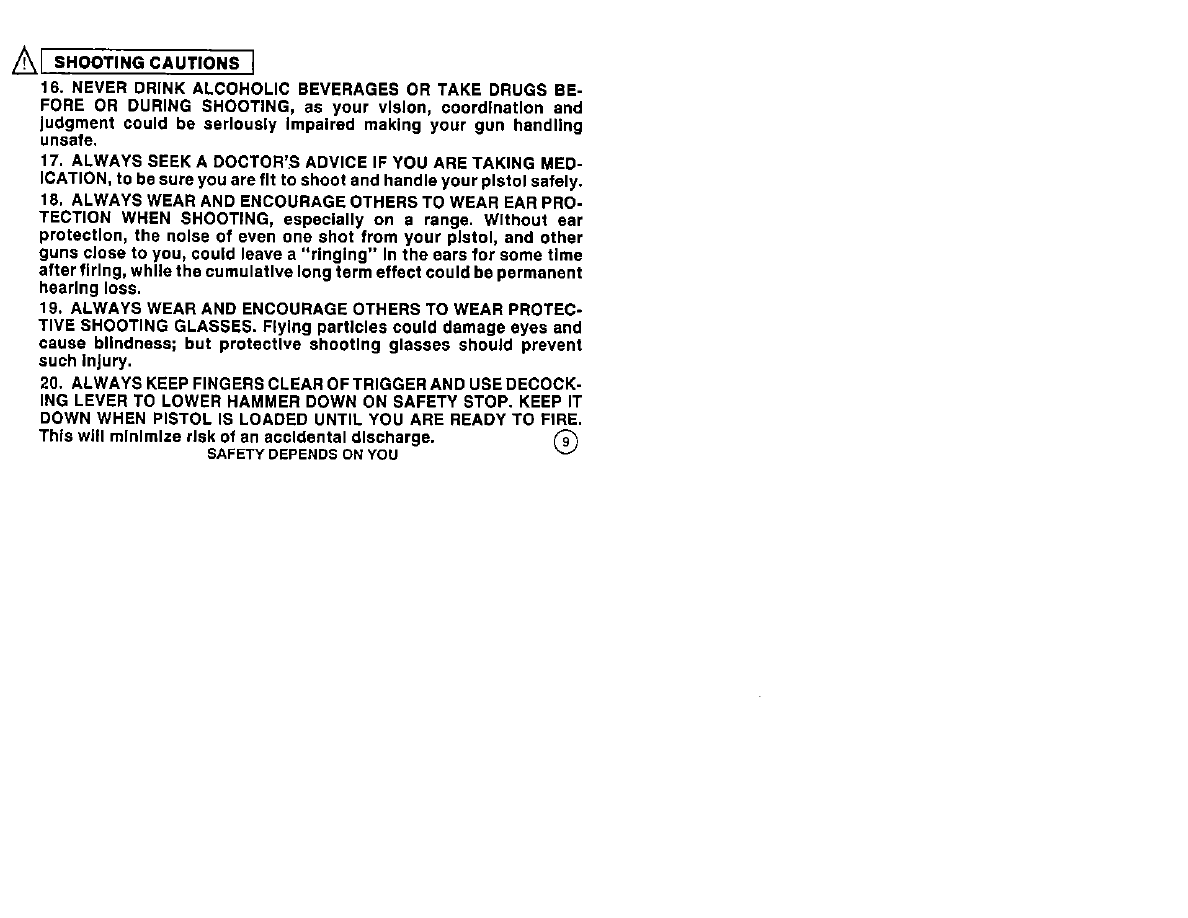 SHOOTING CAUTIONS

16. NEVER DRINK ALCOHOLIC BEVERAGES OR TAKE DRUGS BEFORE OR DURING SHOOTING, as your vision, coordination and judgment could be seriously impaired making your gun handling unsafe.

17. ALWAYS SEEK A DOCTOR'S ADVICE IF YOU ARE TAKING MEDICATION, to be sure you are fit to shoot and handle your pistol safely.

18. ALWAYS WEAR AND ENCOURAGE OTHERS TO WEAR EAR PROTECTION WHEN SHOOTING, especially on a range. Without ear protection, the noise of even one shot from your pistol, and other guns close to you, could leave a "ringing" in the ears for some time after firing, while the cumulative long term effect could be permanent hearing loss.

19. ALWAYS WEAR AND ENCOURAGE OTHERS TO WEAR PROTECTIVE SHOOTING GLASSES. Flying particles could damage eyes and cause blindness; but protective shooting glasses should prevent such injury.

20. ALWAYS KEEP FINGERS CLEAR OF TRIGGER AND USE DECOCKING LEVER TO LOWER HAMMER DOWN ON SAFETY STOP. KEEP IT DOWN WHEN PISTOL IS LOADED UNTIL YOU ARE READY TO FIRE. This will minimize risk of an accidental discharge.

9

SAFETY DEPENDS ON YOU